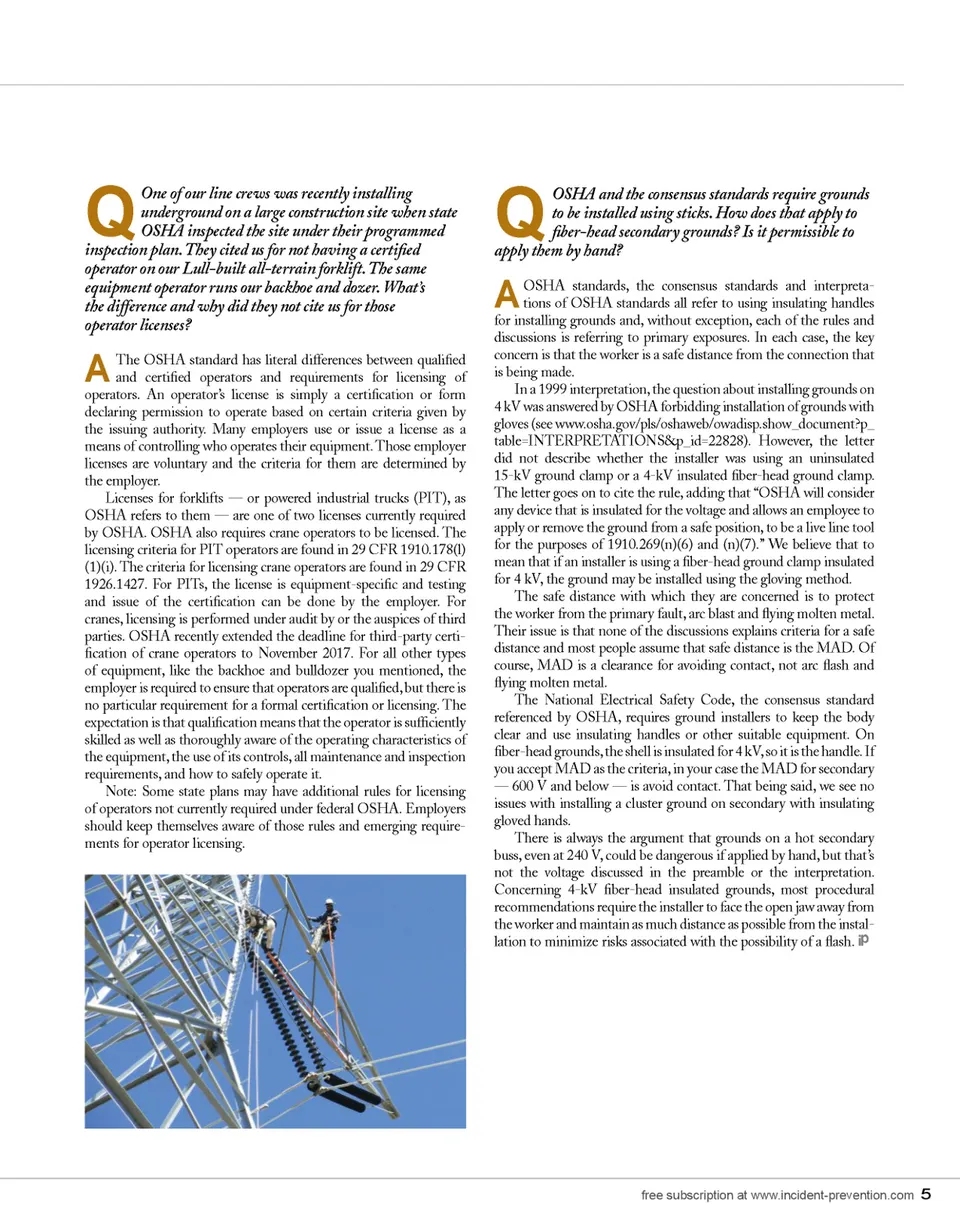 Q One of our line crews was recently installing underground on a large construction site when state OSHA inspected the site under their programmed inspection plan. They cited us for not having a certified operator on our Lull-built all-terrain forklift. The same equipment operator runs our backhoe and dozer. What's the difference and why did they not cite us for those operator licenses?

A The OSHA standard has literal differences between qualified and certified operators and requirements for licensing of operators. An operator's license is simply a certification or form declaring permission to operate based on certain criteria given by the issuing authority. Many employers use or issue a license as a means of controlling who operates their equipment. Those employer licenses are voluntary and the criteria for them are determined by the employer.

Licenses for forklifts — or powered industrial trucks (PIT), as OSHA refers to them — are one of two licenses currently required by OSHA. OSHA also requires crane operators to be licensed. The licensing criteria for PIT operators are found in 29 CFR 1910.178(l)(1)(i). The criteria for licensing crane operators are found in 29 CFR 1926.1427. For PITs, the license is equipment-specific and testing and issue of the certification can be done by the employer. For cranes, licensing is performed under audit by or the auspices of third parties. OSHA recently extended the deadline for third-party certification of crane operators to November 2017. For all other types of equipment, like the backhoe and bulldozer you mentioned, the employer is required to ensure that operators are qualified, but there is no particular requirement for a formal certification or licensing. The expectation is that qualification means that the operator is sufficiently skilled as well as thoroughly aware of the operating characteristics of the equipment, the use of its controls, all maintenance and inspection requirements, and how to safely operate it.

Note: Some state plans may have additional rules for licensing of operators not currently required under federal OSHA. Employers should keep themselves aware of those rules and emerging requirements for operator licensing.

Q OSHA and the consensus standards require grounds to be installed using sticks. How does that apply to fiber-head secondary grounds? Is it permissible to apply them by hand?

A OSHA standards, the consensus standards and interpretations of OSHA standards all refer to using insulating handles for installing grounds and, without exception, each of the rules and discussions is referring to primary exposures. In each case, the key concern is that the worker is a safe distance from the connection that is being made.

In a 1999 interpretation, the question about installing grounds on 4 kV was answered by OSHA forbidding installation of grounds with gloves (see www.osha.gov/pls/oshaweb/owadisp.show_document?p_table=INTERPRETATIONS&p_id=22828). However, the letter did not describe whether the installer was using an uninsulated 15-kV ground clamp or a 4-kV insulated fiber-head ground clamp. The letter goes on to cite the rule, adding that "OSHA will consider any device that is insulated for the voltage and allows an employee to apply or remove the ground from a safe position, to be a live line tool for the purposes of 1910.269(n)(6) and (n)(7)." We believe that to mean that if an installer is using a fiber-head ground clamp insulated for 4 kV, the ground may be installed using the gloving method.

The safe distance with which they are concerned is to protect the worker from the primary fault, arc blast and flying molten metal. Their issue is that none of the discussions explains criteria for a safe distance and most people assume that safe distance is the MAD. Of course, MAD is a clearance for avoiding contact, not arc flash and flying molten metal.

The National Electrical Safety Code, the consensus standard referenced by OSHA, requires ground installers to keep the body clear and use insulating handles or other suitable equipment. On fiber-head grounds, the shell is insulated for 4 kV, so it is the handle. If you accept MAD as the criteria, in your case the MAD for secondary — 600 V and below — is avoid contact. That being said, we see no issues with installing a cluster ground on secondary with insulating gloved hands.

There is always the argument that grounds on a hot secondary buss, even at 240 V, could be dangerous if applied by hand, but that's not the voltage discussed in the preamble or the interpretation. Concerning 4-kV fiber-head insulated grounds, most procedural recommendations require the installer to face the open jaw away from the worker and maintain as much distance as possible from the installation to minimize risks associated with the possibility of a flash. iP

free subscription at www.incident-prevention.com 5